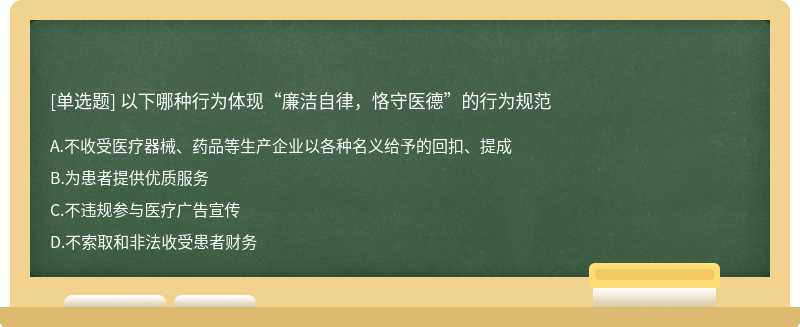 [单选题] 以下哪种行为体现“廉洁自律，恪守医德”的行为规范

A.不收受医疗器械、药品等生产企业以各种名义给予的回扣、提成

B.为患者提供优质服务

C.不违规参与医疗广告宣传

D.不索取和非法收受患者财务